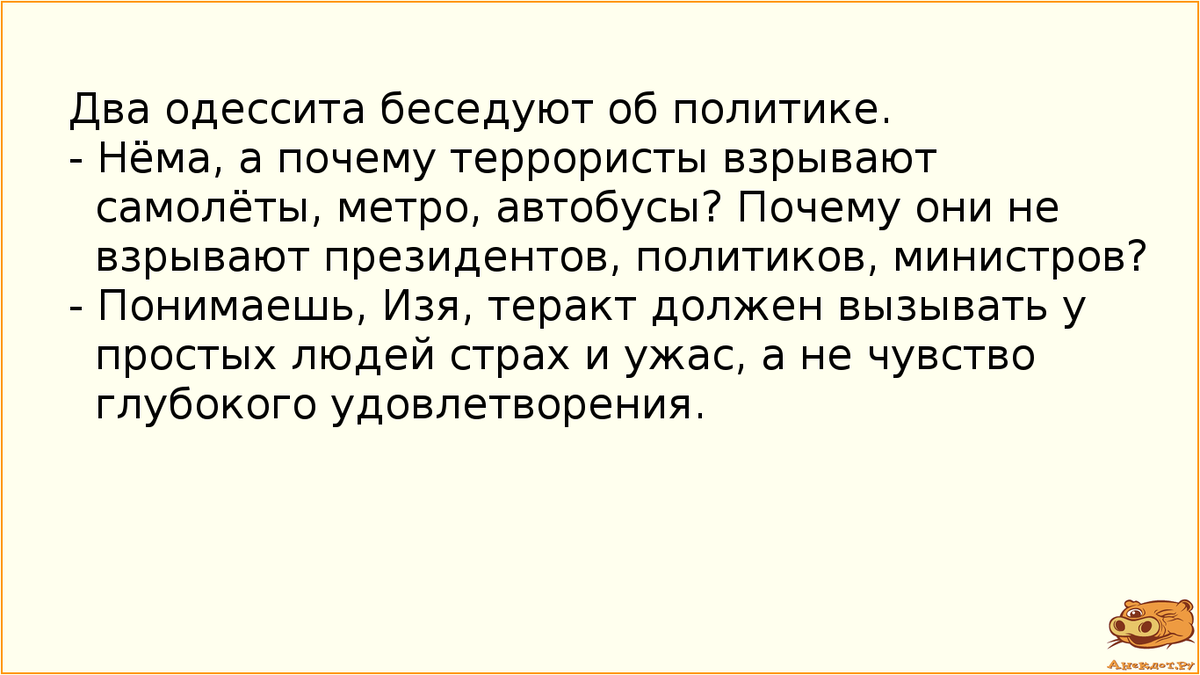 Два одессита беседуют об политике.
- Нёма, а почему террористы взрывают самолёты, метро, автобусы? Почему они не взрывают президентов, политиков, министров?
- Понимаешь, Изя, теракт должен вызывать у простых людей страх и ужас, а не чувство глубокого удовлетворения.

Анекдот.ру